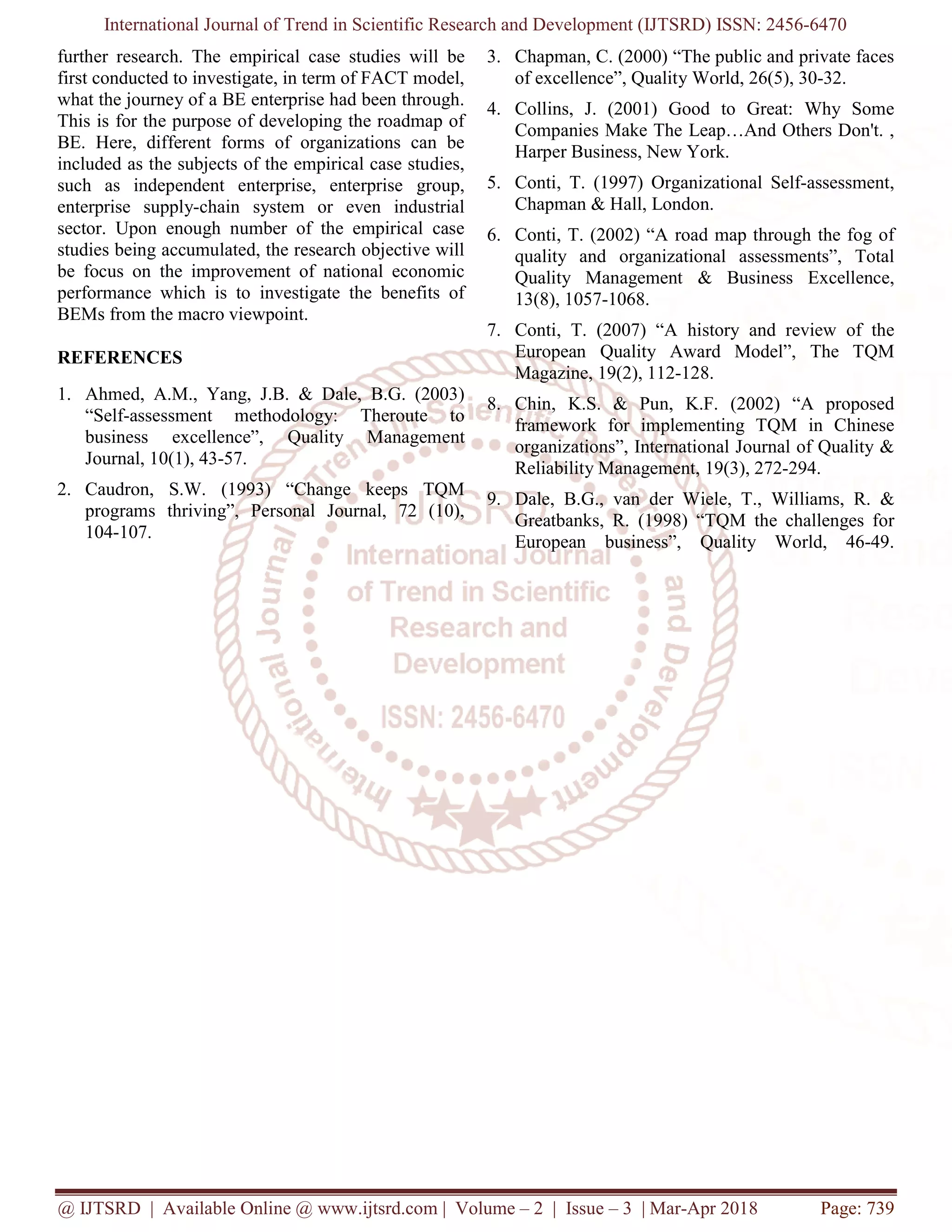 International Journal of Trend in Scientific Research and Development (IJTSRD) ISSN: 2456-6470

further research. The empirical case studies will be first conducted to investigate, in term of FACT model, what the journey of a BE enterprise had been through. This is for the purpose of developing the roadmap of BE. Here, different forms of organizations can be included as the subjects of the empirical case studies, such as independent enterprise, enterprise group, enterprise supply-chain system or even industrial sector. Upon enough number of the empirical case studies being accumulated, the research objective will be focus on the improvement of national economic performance which is to investigate the benefits of BEMs from the macro viewpoint.

REFERENCES

1. Ahmed, A.M., Yang, J.B. & Dale, B.G. (2003) “Self-assessment methodology: Theroute to business excellence”, Quality Management Journal, 10(1), 43-57.

2. Caudron, S.W. (1993) “Change keeps TQM programs thriving”, Personal Journal, 72 (10), 104-107.

3. Chapman, C. (2000) “The public and private faces of excellence”, Quality World, 26(5), 30-32.

4. Collins, J. (2001) Good to Great: Why Some Companies Make The Leap…And Others Don't. , Harper Business, New York.

5. Conti, T. (1997) Organizational Self-assessment, Chapman & Hall, London.

6. Conti, T. (2002) “A road map through the fog of quality and organizational assessments”, Total Quality Management & Business Excellence, 13(8), 1057-1068.

7. Conti, T. (2007) “A history and review of the European Quality Award Model”, The TQM Magazine, 19(2), 112-128.

8. Chin, K.S. & Pun, K.F. (2002) “A proposed framework for implementing TQM in Chinese organizations”, International Journal of Quality & Reliability Management, 19(3), 272-294.

9. Dale, B.G., van der Wiele, T., Williams, R. & Greatbanks, R. (1998) “TQM the challenges for European business”, Quality World, 46-49.

International Journal of Trend in Scientific Research and Development
IJTSRD
International Journal of Trend in Scientific Research and Development
ISSN: 2456-6470

@ IJTSRD | Available Online @ www.ijtsrd.com | Volume – 2 | Issue – 3 | Mar-Apr 2018 Page: 739